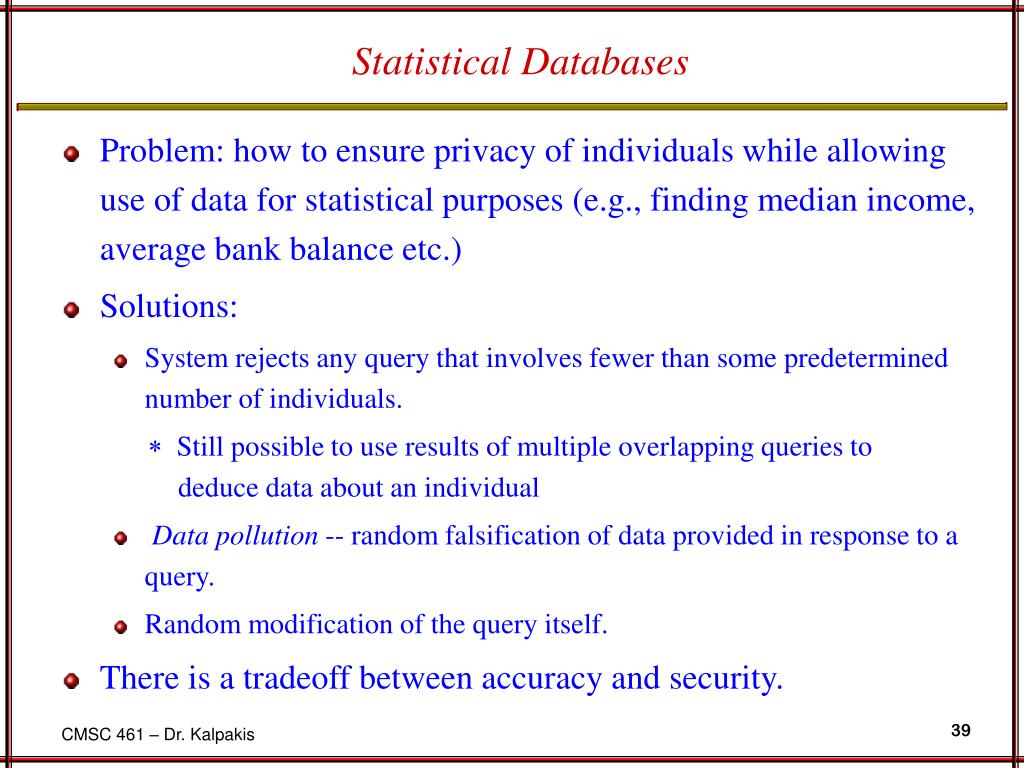 Statistical Databases

Problem: how to ensure privacy of individuals while allowing use of data for statistical purposes (e.g., finding median income, average bank balance etc.)

Solutions:

System rejects any query that involves fewer than some predetermined number of individuals.

∗ Still possible to use results of multiple overlapping queries to deduce data about an individual

Data pollution -- random falsification of data provided in response to a query.

Random modification of the query itself.

There is a tradeoff between accuracy and security.

CMSC 461 – Dr. Kalpakis

39